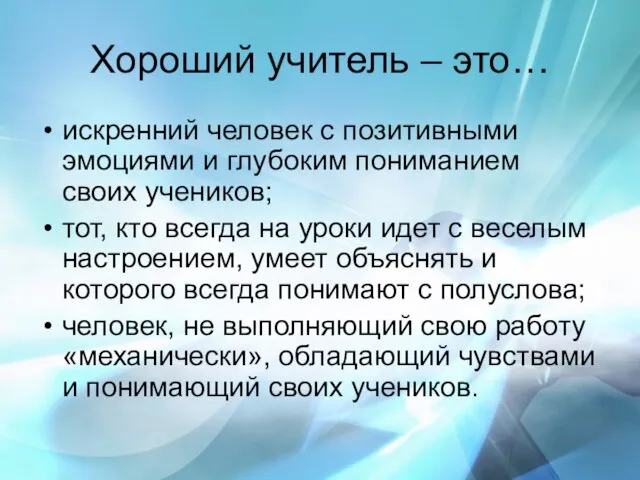 Хороший учитель – это…

• искренний человек с позитивными эмоциями и глубоким пониманием своих учеников;

• тот, кто всегда на уроки идет с веселым настроением, умеет объяснять и которого всегда понимают с полуслова;

• человек, не выполняющий свою работу «механически», обладающий чувствами и понимающий своих учеников.